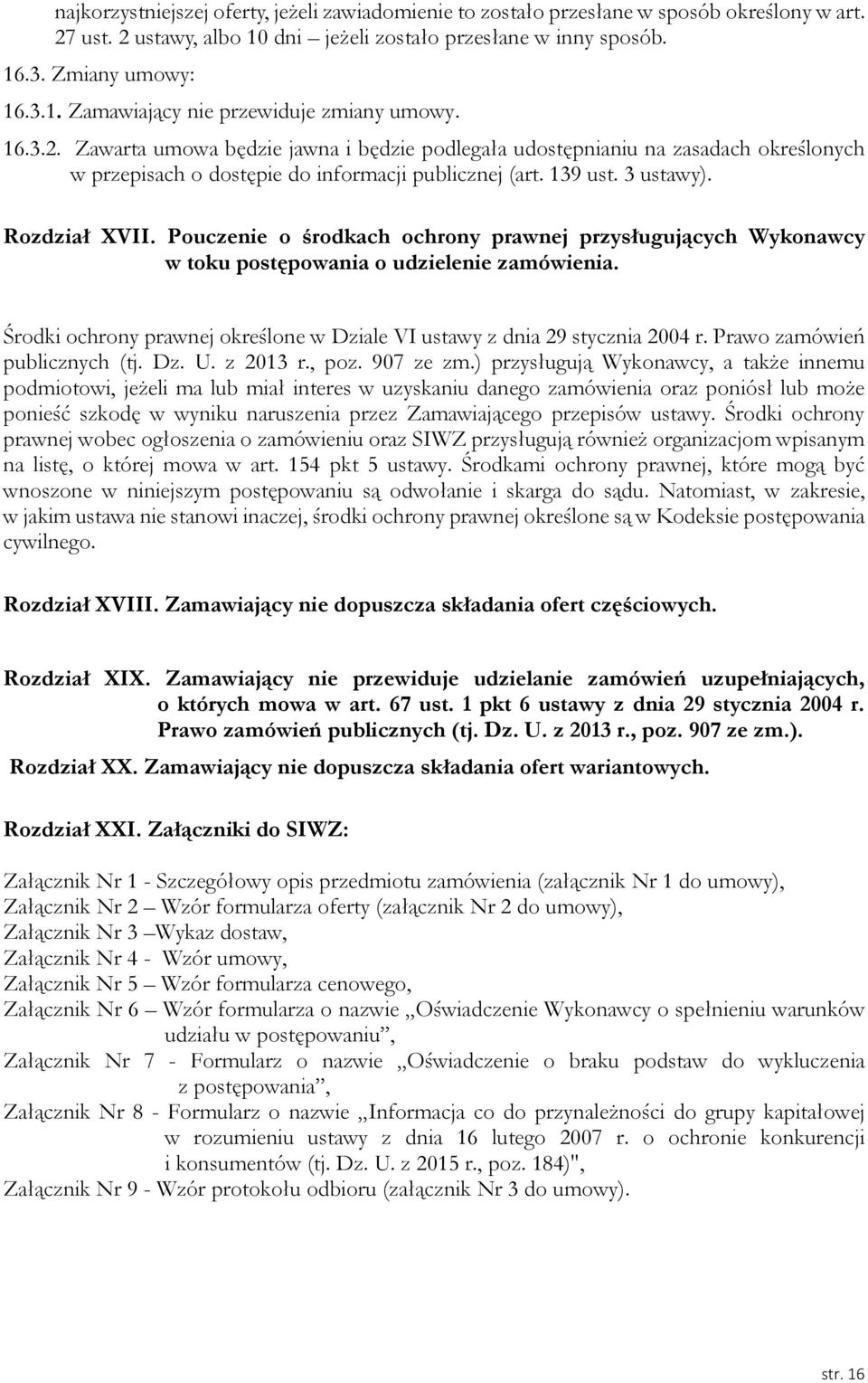 najkorzystniejszej oferty, jeżeli zawiadomienie to zostało przesłane w sposób określony w art. 27 ust. 2 ustawy, albo 10 dni – jeżeli zostało przesłane w inny sposób.
16.3. Zmiany umowy:
16.3.1. Zamawiający nie przewiduje zmiany umowy.
16.3.2. Zawarta umowa będzie jawna i będzie podlegała udostępnianiu na zasadach określonych w przepisach o dostępie do informacji publicznej (art. 139 ust. 3 ustawy).

Rozdział XVII. Pouczenie o środkach ochrony prawnej przysługujących Wykonawcy w toku postępowania o udzielenie zamówienia.

Środki ochrony prawnej określone w Dziale VI ustawy z dnia 29 stycznia 2004 r. Prawo zamówień publicznych (tj. Dz. U. z 2013 r., poz. 907 ze zm.) przysługują Wykonawcy, a także innemu podmiotowi, jeżeli ma lub miał interes w uzyskaniu danego zamówienia oraz poniósł lub może ponieść szkodę w wyniku naruszenia przez Zamawiającego przepisów ustawy. Środki ochrony prawnej wobec ogłoszenia o zamówieniu oraz SIWZ przysługują również organizacjom wpisanym na listę, o której mowa w art. 154 pkt 5 ustawy. Środkami ochrony prawnej, które mogą być wnoszone w niniejszym postępowaniu są odwołanie i skarga do sądu. Natomiast, w zakresie, w jakim ustawa nie stanowi inaczej, środki ochrony prawnej określone są w Kodeksie postępowania cywilnego.

Rozdział XVIII. Zamawiający nie dopuszcza składania ofert częściowych.

Rozdział XIX. Zamawiający nie przewiduje udzielanie zamówień uzupełniających, o których mowa w art. 67 ust. 1 pkt 6 ustawy z dnia 29 stycznia 2004 r. Prawo zamówień publicznych (tj. Dz. U. z 2013 r., poz. 907 ze zm.).

Rozdział XX. Zamawiający nie dopuszcza składania ofert wariantowych.

Rozdział XXI. Załączniki do SIWZ:

Załącznik Nr 1 - Szczegółowy opis przedmiotu zamówienia (załącznik Nr 1 do umowy),
Załącznik Nr 2 – Wzór formularza oferty (załącznik Nr 2 do umowy),
Załącznik Nr 3 –Wykaz dostaw,
Załącznik Nr 4 - Wzór umowy,
Załącznik Nr 5 – Wzór formularza cenowego,
Załącznik Nr 6 – Wzór formularza o nazwie „Oświadczenie Wykonawcy o spełnieniu warunków udziału w postępowaniu”,
Załącznik Nr 7 - Formularz o nazwie „Oświadczenie o braku podstaw do wykluczenia z postępowania”,
Załącznik Nr 8 - Formularz o nazwie „Informacja co do przynależności do grupy kapitałowej w rozumieniu ustawy z dnia 16 lutego 2007 r. o ochronie konkurencji i konsumentów (tj. Dz. U. z 2015 r., poz. 184)",
Załącznik Nr 9 - Wzór protokołu odbioru (załącznik Nr 3 do umowy).

str. 16